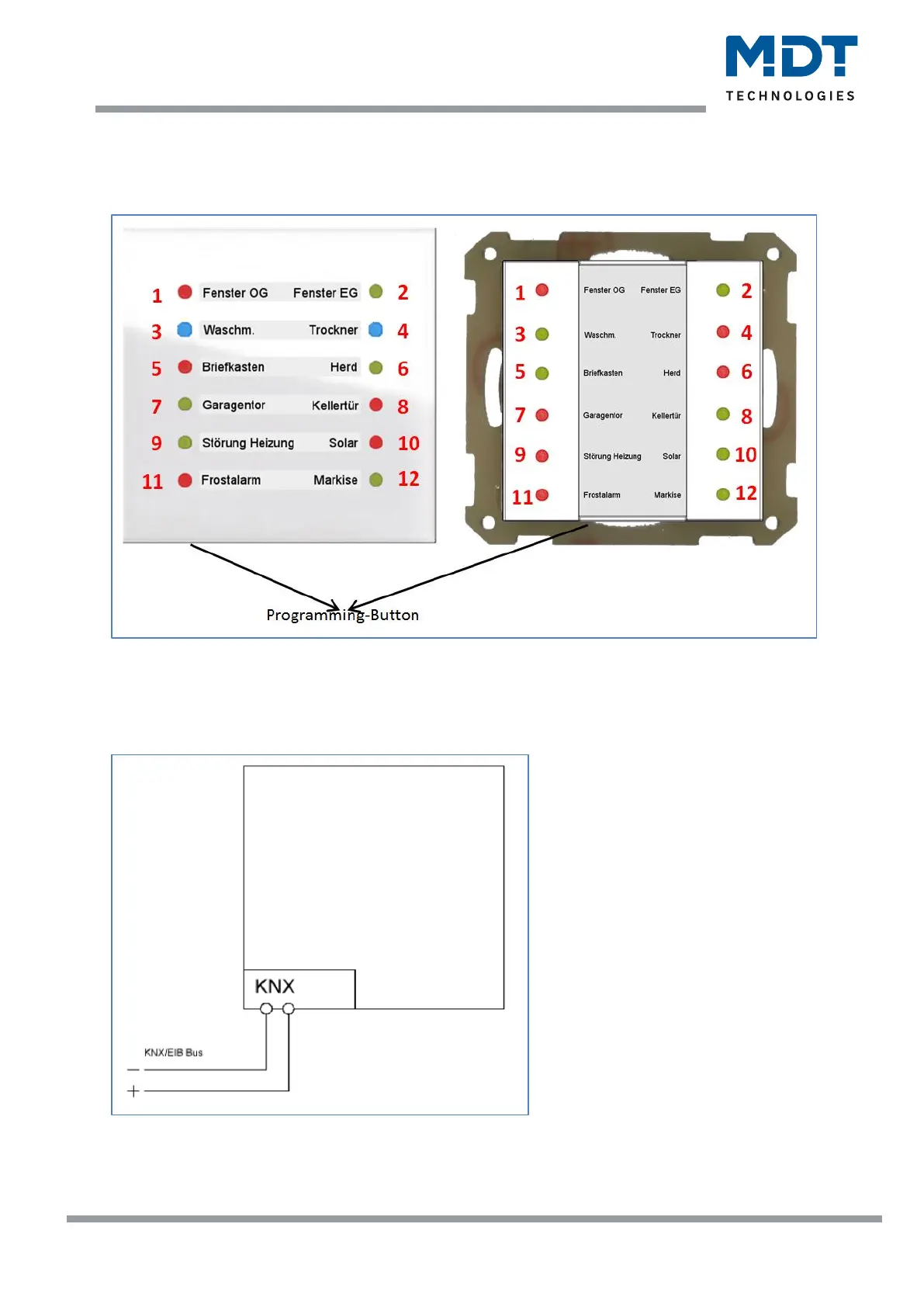 MDT
TECHNOLOGIES

1 Fenster OG Fenster EG 2
3 Waschm. Trockner 4
5 Briefkasten Herd 6
7 Garagentor Kellertür 8
9 Störung Heizung Solar 10
11 Frostalarm Markise 12

1 Fenster OG Fenster EG 2
3 Waschm. Trockner 4
5 Briefkasten Herd 6
7 Garagentor Kellertür 8
9 Störung Heizung Solar 10
11 Frostalarm Markise 12

Programming-Button

KNX
KNX/EIB Bus
—
+